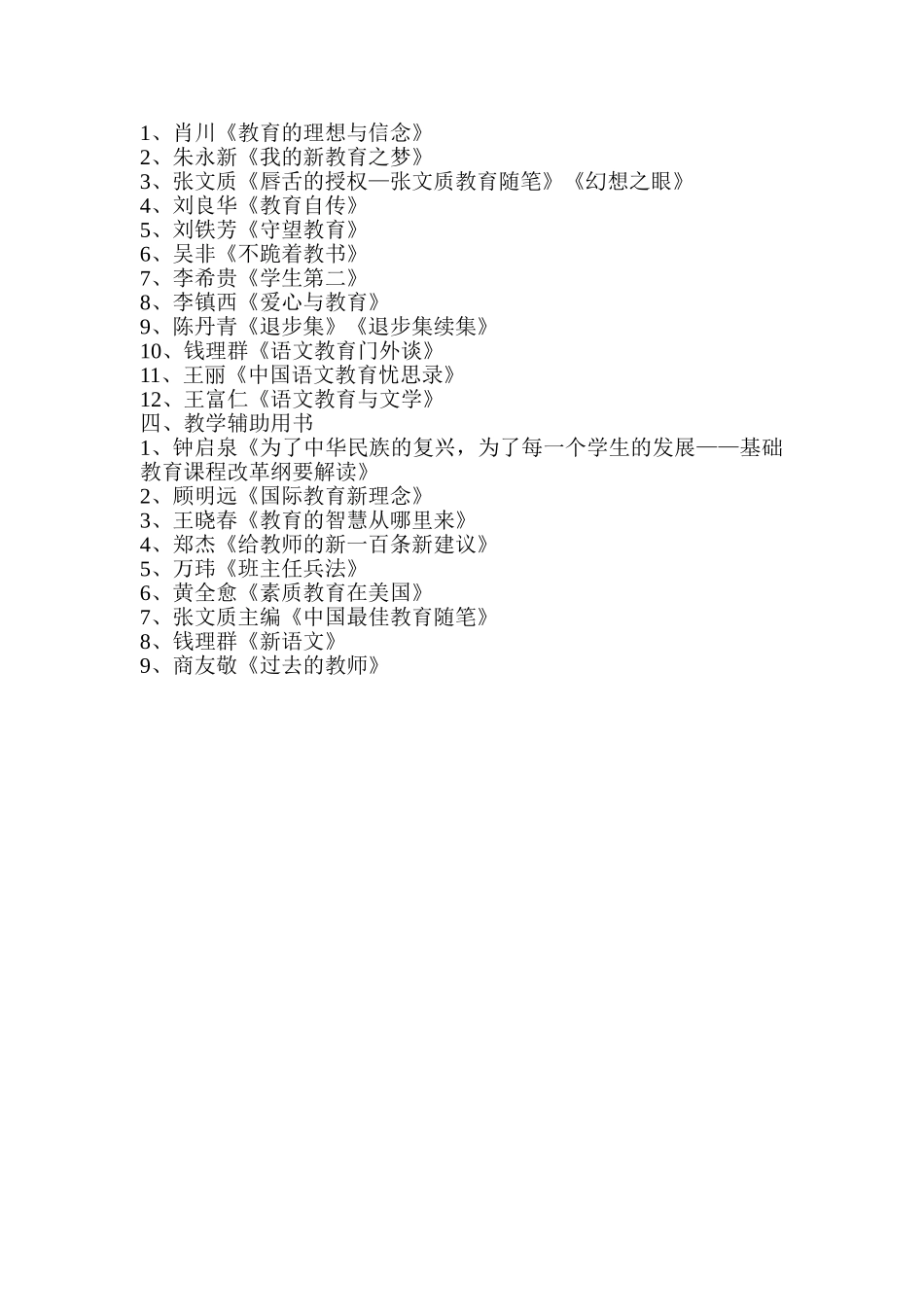 1、肖川《教育的理想与信念》
2、朱永新《我的新教育之梦》
3、张文质《唇舌的授权—张文质教育随笔》《幻想之眼》
4、刘良华《教育自传》
5、刘铁芳《守望教育》
6、吴非《不跪着教书》
7、李希贵《学生第二》
8、李镇西《爱心与教育》
9、陈丹青《退步集》《退步集续集》
10、钱理群《语文教育门外谈》
11、王丽《中国语文教育忧思录》
12、王富仁《语文教育与文学》
四、教学辅助用书
1、钟启泉《为了中华民族的复兴，为了每一个学生的发展——基础教育课程改革纲要解读》
2、顾明远《国际教育新理念》
3、王晓春《教育的智慧从哪里来》
4、郑杰《给教师的新一百条新建议》
5、万玮《班主任兵法》
6、黄全愈《素质教育在美国》
7、张文质主编《中国最佳教育随笔》
8、钱理群《新语文》
9、商友敬《过去的教师》